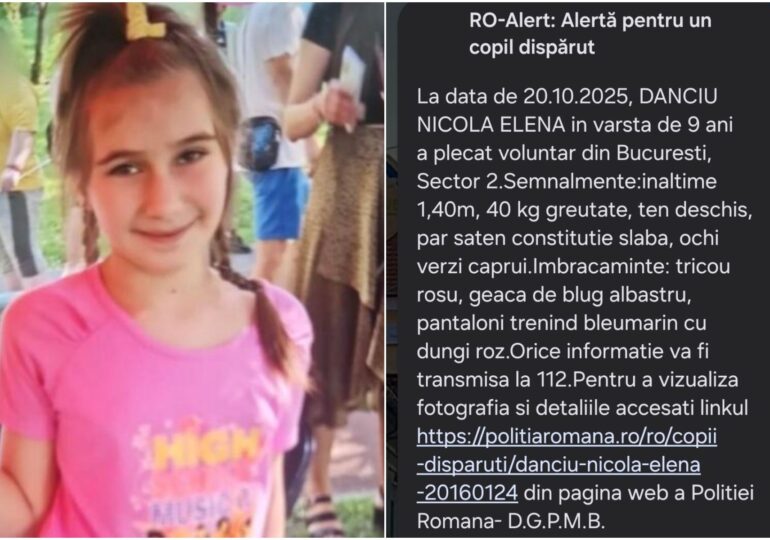 HIGH
MUSIC

RO-Alert: Alertă pentru un copil dispărut

La data de 20.10.2025, DANCIU NICOLA ELENA in varsta de 9 ani a plecat voluntar din Bucuresti, Sector 2.Semnalmente:inaltime 1,40m, 40 kg greutate, ten deschis, par saten constitutie slaba, ochi verzi caprui.Imbracaminte: tricou rosu, geaca de blug albastru, pantaloni trenind bleumarin cu dungi roz.Orice informatie va fi transmisa la 112.Pentru a vizualiza fotografia si detaliile accesati linkul https://politiaromana.ro/ro/copii-disparuti/danciu-nicola-elena-20160124 din pagina web a Politiei Romana- D.G.P.M.B.